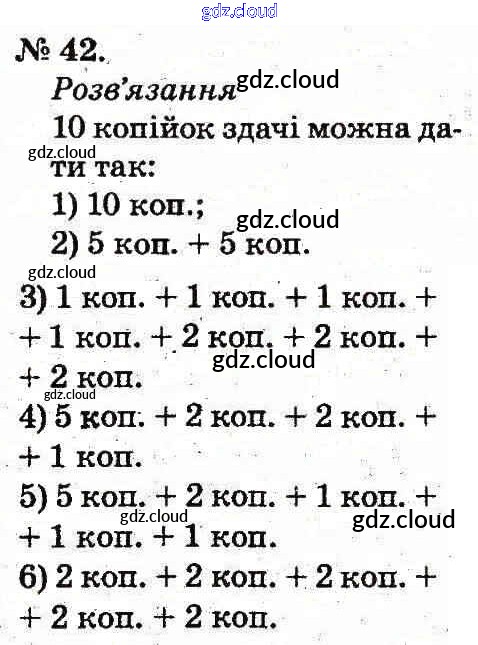 № 42.

Розв'язання

10 копійок здачі можна дати так:

1) 10 коп.;

2) 5 коп. + 5 коп.

3) 1 коп. + 1 коп. + 1 коп. + + 1 коп. + 2 коп. + 2 коп. + + 2 коп.

4) 5 коп. + 2 коп. + 2 коп. + + 1 коп.

5) 5 коп. + 2 коп. + 1 коп. + + 1 коп. + 1 коп.

6) 2 коп. + 2 коп. + 2 коп. + + 2 коп. + 2 коп.

gdz.cloud